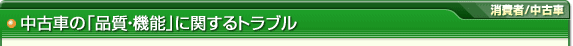 消費者/中古車

中古車の「品質・機能」に関するトラブル